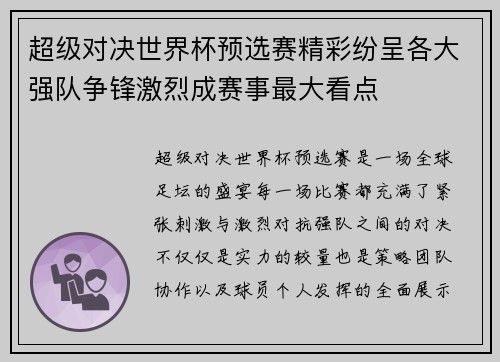 超级对决世界杯预选赛精彩纷呈各大强队争锋激烈成赛事最大看点

超级对决世界杯预选赛是一场全球足坛的盛宴每一场比赛都充满了紧张刺激与激烈对抗强队之间的对决不仅仅是实力的较量也是策略团队协作以及球员个人发挥的全面展示